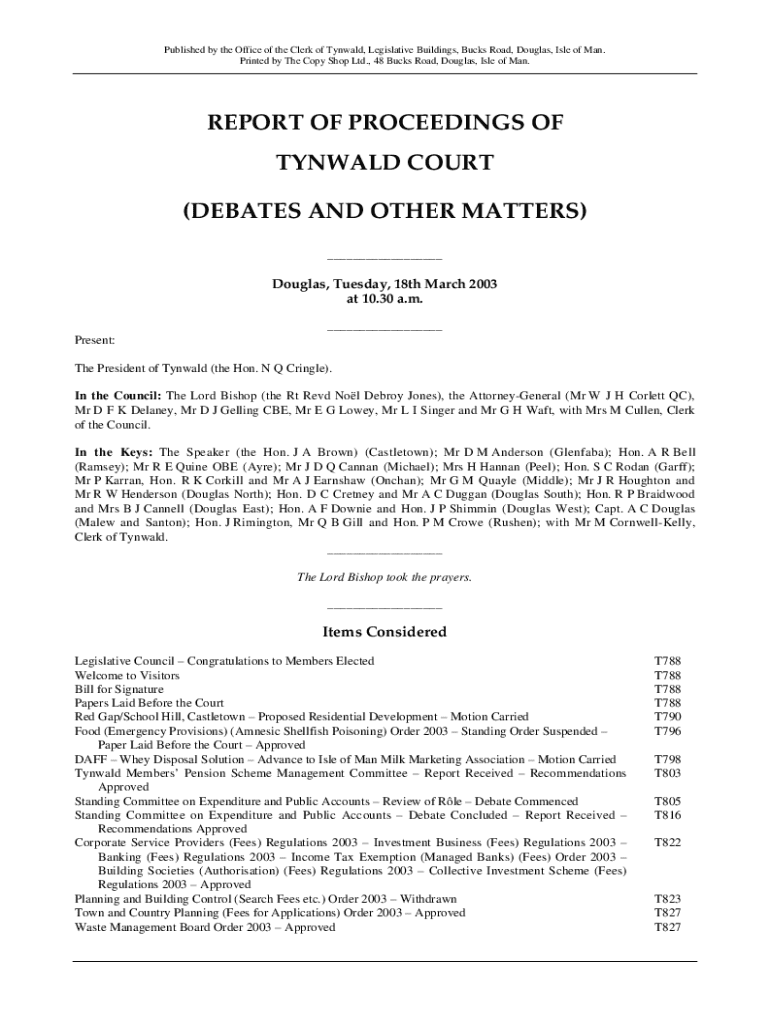 Published by the Office of the Clerk of Tynwald, Legislative Buildings, Bucks Road, Douglas, Isle of Man.
Printed by The Copy Shop Ltd., 48 Bucks Road, Douglas, Isle of Man.

REPORT OF PROCEEDINGS OF

TYNWALD COURT

(DEBATES AND OTHER MATTERS)

Douglas, Tuesday, 18th March 2003
at 10.30 a.m.

Present:

The President of Tynwald (the Hon. N Q Cringle).

In the Council: The Lord Bishop (the Rt Revd Noël Debroy Jones), the Attorney-General (Mr W J H Corlett QC), Mr D F K Delaney, Mr D J Gelling CBE, Mr E G Lowey, Mr L I Singer and Mr G H Waft, with Mrs M Cullen, Clerk of the Council.

In the Keys: The Speaker (the Hon. J A Brown) (Castletown); Mr D M Anderson (Glenfaba); Hon. A R Bell (Ramsey); Mr R E Quine OBE (Ayre); Mr J D Q Cannan (Michael); Mrs H Hannan (Peel); Hon. S C Rodan (Garff); Mr P Karran, Hon. R K Corkill and Mr A J Earnshaw (Onchan); Mr G M Quayle (Middle); Mr J R Houghton and Mr R W Henderson (Douglas North); Hon. D C Cretney and Mr A C Duggan (Douglas South); Hon. R P Braidwood and Mrs B J Cannell (Douglas East); Hon. A F Downie and Hon. J P Shimmin (Douglas West); Capt. A C Douglas (Malew and Santon); Hon. J Rimington, Mr Q B Gill and Hon. P M Crowe (Rushen); with Mr M Cornwell-Kelly, Clerk of Tynwald.

The Lord Bishop took the prayers.

Items Considered

| | |
|---|---|
| Legislative Council – Congratulations to Members Elected | T788 |
| Welcome to Visitors | T788 |
| Bill for Signature | T788 |
| Papers Laid Before the Court | T788 |
| Red Gap/School Hill, Castletown – Proposed Residential Development – Motion Carried | T790 |
| Food (Emergency Provisions) (Amnesic Shellfish Poisoning) Order 2003 – Standing Order Suspended – Paper Laid Before the Court – Approved | T796 |
| DAFF – Whey Disposal Solution – Advance to Isle of Man Milk Marketing Association – Motion Carried | T798 |
| Tynwald Members' Pension Scheme Management Committee – Report Received – Recommendations Approved | T803 |
| Standing Committee on Expenditure and Public Accounts – Review of Rôle – Debate Commenced | T805 |
| Standing Committee on Expenditure and Public Accounts – Debate Concluded – Report Received – Recommendations Approved | T816 |
| Corporate Service Providers (Fees) Regulations 2003 – Investment Business (Fees) Regulations 2003 – Banking (Fees) Regulations 2003 – Income Tax Exemption (Managed Banks) (Fees) Order 2003 – Building Societies (Authorisation) (Fees) Regulations 2003 – Collective Investment Scheme (Fees) Regulations 2003 – Approved | T822 |
| Planning and Building Control (Search Fees etc.) Order 2003 – Withdrawn | T823 |
| Town and Country Planning (Fees for Applications) Order 2003 – Approved | T827 |
| Waste Management Board Order 2003 – Approved | T827 |